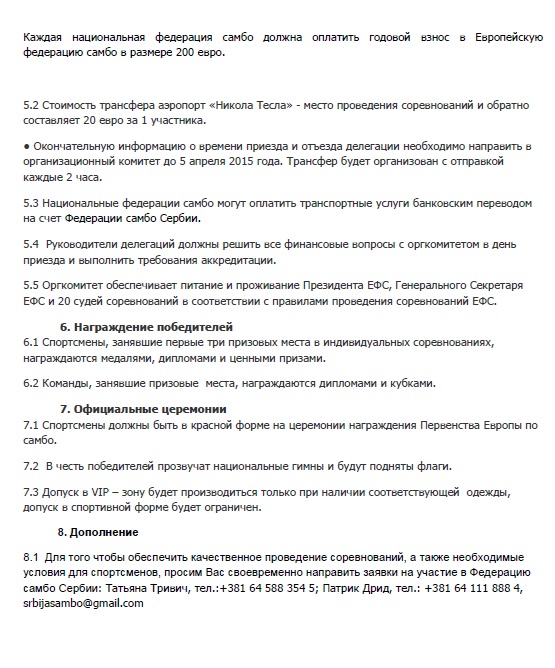 Каждая национальная федерация самбо должна оплатить годовой взнос в Европейскую федерацию самбо в размере 200 евро.

5.2 Стоимость трансфера аэропорт «Никола Тесла» - место проведения соревнований и обратно составляет 20 евро за 1 участника.

• Окончательную информацию о времени приезда и отъезда делегации необходимо направить в организационный комитет до 5 апреля 2015 года. Трансфер будет организован с отправкой каждые 2 часа.

5.3 Национальные федерации самбо могут оплатить транспортные услуги банковским переводом на счет Федерации самбо Сербии.

5.4 Руководители делегаций должны решить все финансовые вопросы с оргкомитетом в день приезда и выполнить требования аккредитации.

5.5 Оргкомитет обеспечивает питание и проживание Президента ЕФС, Генерального Секретаря ЕФС и 20 судей соревнований в соответствии с правилами проведения соревнований ЕФС.

6. Награждение победителей

6.1 Спортсмены, занявшие первые три призовых места в индивидуальных соревнованиях, награждаются медалями, дипломами и ценными призами.

6.2 Команды, занявшие призовые места, награждаются дипломами и кубками.

7. Официальные церемонии

7.1 Спортсмены должны быть в красной форме на церемонии награждения Первенства Европы по самбо.

7.2 В честь победителей прозвучат национальные гимны и будут подняты флаги.

7.3 Допуск в VIP – зону будет производиться только при наличии соответствующей одежды, допуск в спортивной форме будет ограничен.

8. Дополнение

8.1 Для того чтобы обеспечить качественное проведение соревнований, а также необходимые условия для спортсменов, просим Вас своевременно направить заявки на участие в Федерацию самбо Сербии: Татьяна Тривич, тел.:+381 64 588 354 5; Патрик Дрид, тел.: +381 64 111 888 4, srbijasambo@gmail.com